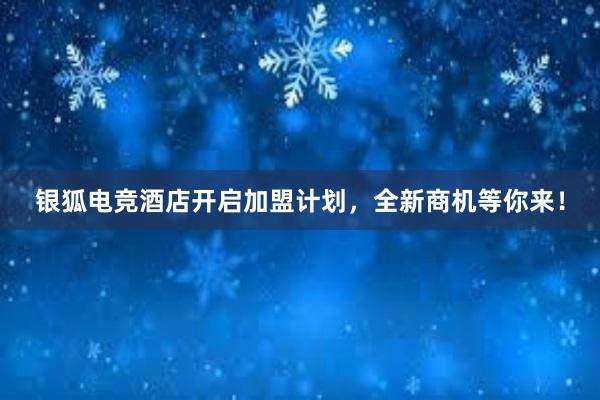 银狐电竞酒店开启加盟计划，全新商机等你来！